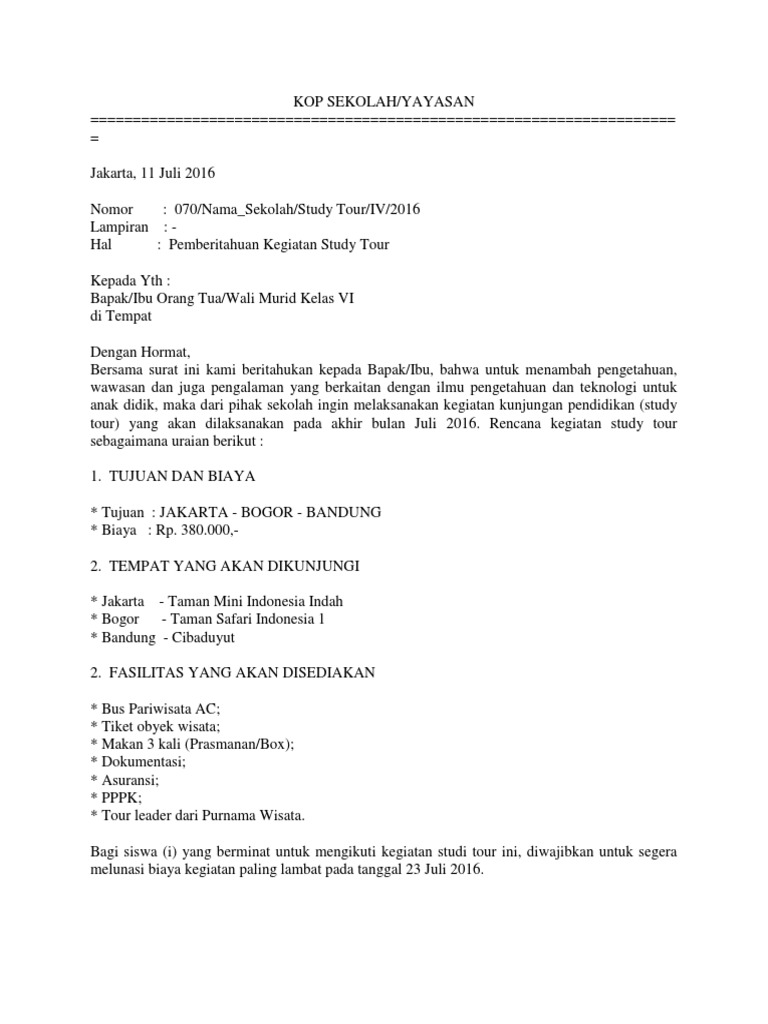 KOP SEKOLAH/YAYASAN

=====================================================================
=

Jakarta, 11 Juli 2016

Nomor : 070/Nama_Sekolah/Study Tour/IV/2016
Lampiran : -
Hal : Pemberitahuan Kegiatan Study Tour

Kepada Yth :
Bapak/Ibu Orang Tua/Wali Murid Kelas VI
di Tempat

Dengan Hormat,
Bersama surat ini kami beritahukan kepada Bapak/Ibu, bahwa untuk menambah pengetahuan, wawasan dan juga pengalaman yang berkaitan dengan ilmu pengetahuan dan teknologi untuk anak didik, maka dari pihak sekolah ingin melaksanakan kegiatan kunjungan pendidikan (study tour) yang akan dilaksanakan pada akhir bulan Juli 2016. Rencana kegiatan study tour sebagaimana uraian berikut :

1. TUJUAN DAN BIAYA

* Tujuan : JAKARTA - BOGOR - BANDUNG
* Biaya : Rp. 380.000,-

2. TEMPAT YANG AKAN DIKUNJUNGI

* Jakarta - Taman Mini Indonesia Indah
* Bogor - Taman Safari Indonesia 1
* Bandung - Cibaduyut

2. FASILITAS YANG AKAN DISEDIAKAN

* Bus Pariwisata AC;
* Tiket obyek wisata;
* Makan 3 kali (Prasmanan/Box);
* Dokumentasi;
* Asuransi;
* PPPK;
* Tour leader dari Purnama Wisata.

Bagi siswa (i) yang berminat untuk mengikuti kegiatan studi tour ini, diwajibkan untuk segera melunasi biaya kegiatan paling lambat pada tanggal 23 Juli 2016.